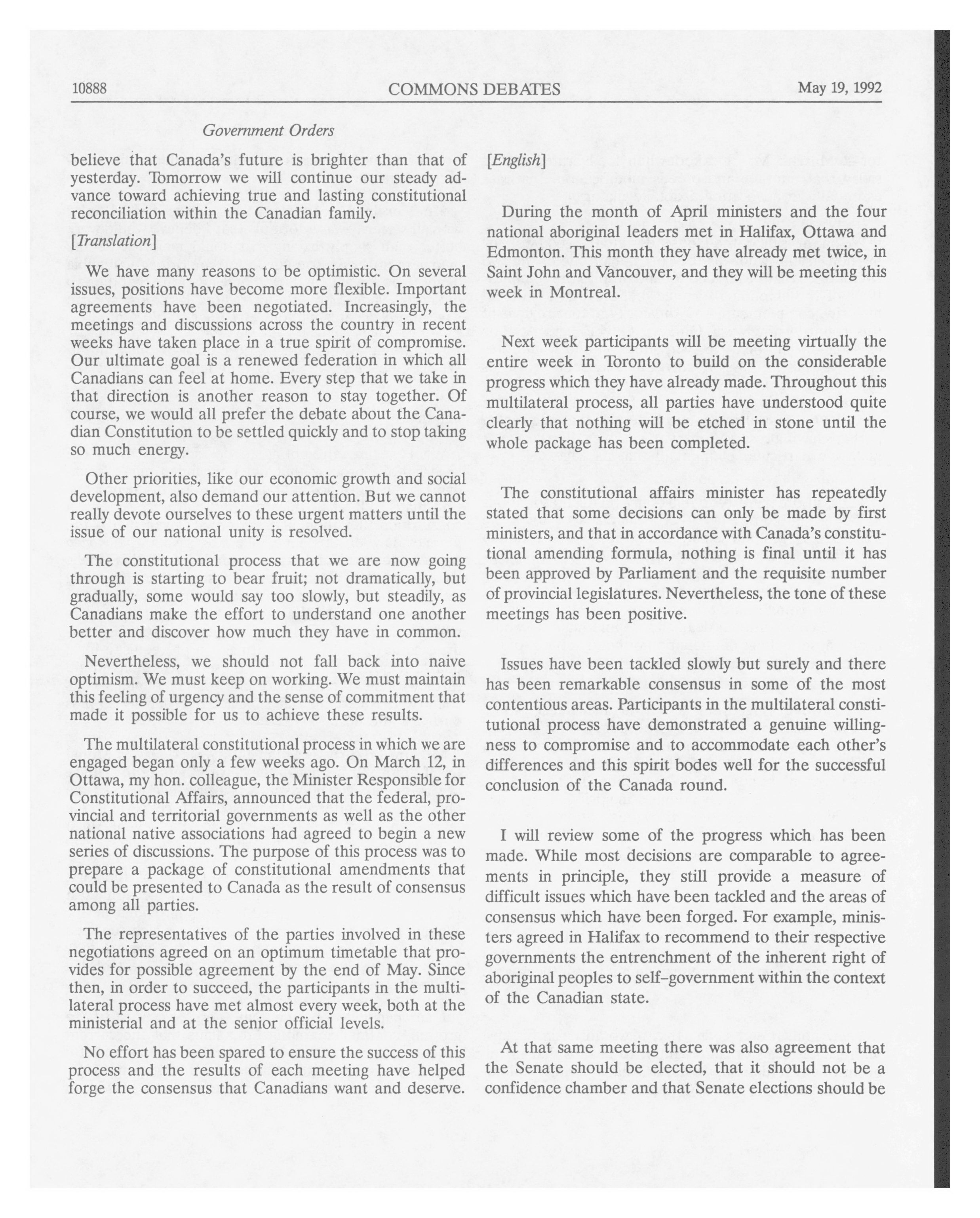 10888 COMMONS DEBATES May 19, 1992

Government Orders

believe that Canada's future is brighter than that of yesterday. Tomorrow we will continue our steady advance toward achieving true and lasting constitutional reconciliation within the Canadian family.

[Translation]

We have many reasons to be optimistic. On several issues, positions have become more flexible. Important agreements have been negotiated. Increasingly, the meetings and discussions across the country in recent weeks have taken place in a true spirit of compromise. Our ultimate goal is a renewed federation in which all Canadians can feel at home. Every step that we take in that direction is another reason to stay together. Of course, we would all prefer the debate about the Canadian Constitution to be settled quickly and to stop taking so much energy.

Other priorities, like our economic growth and social development, also demand our attention. But we cannot really devote ourselves to these urgent matters until the issue of our national unity is resolved.

The constitutional process that we are now going through is starting to bear fruit; not dramatically, but gradually, some would say too slowly, but steadily, as Canadians make the effort to understand one another better and discover how much they have in common.

Nevertheless, we should not fall back into naive optimism. We must keep on working. We must maintain this feeling of urgency and the sense of commitment that made it possible for us to achieve these results.

The multilateral constitutional process in which we are engaged began only a few weeks ago. On March 12, in Ottawa, my hon. colleague, the Minister Responsible for Constitutional Affairs, announced that the federal, provincial and territorial governments as well as the other national native associations had agreed to begin a new series of discussions. The purpose of this process was to prepare a package of constitutional amendments that could be presented to Canada as the result of consensus among all parties.

The representatives of the parties involved in these negotiations agreed on an optimum timetable that provides for possible agreement by the end of May. Since then, in order to succeed, the participants in the multilateral process have met almost every week, both at the ministerial and at the senior official levels.

No effort has been spared to ensure the success of this process and the results of each meeting have helped forge the consensus that Canadians want and deserve.

[English]

During the month of April ministers and the four national aboriginal leaders met in Halifax, Ottawa and Edmonton. This month they have already met twice, in Saint John and Vancouver, and they will be meeting this week in Montreal.

Next week participants will be meeting virtually the entire week in Toronto to build on the considerable progress which they have already made. Throughout this multilateral process, all parties have understood quite clearly that nothing will be etched in stone until the whole package has been completed.

The constitutional affairs minister has repeatedly stated that some decisions can only be made by first ministers, and that in accordance with Canada's constitutional amending formula, nothing is final until it has been approved by Parliament and the requisite number of provincial legislatures. Nevertheless, the tone of these meetings has been positive.

Issues have been tackled slowly but surely and there has been remarkable consensus in some of the most contentious areas. Participants in the multilateral constitutional process have demonstrated a genuine willingness to compromise and to accommodate each other's differences and this spirit bodes well for the successful conclusion of the Canada round.

I will review some of the progress which has been made. While most decisions are comparable to agreements in principle, they still provide a measure of difficult issues which have been tackled and the areas of consensus which have been forged. For example, ministers agreed in Halifax to recommend to their respective governments the entrenchment of the inherent right of aboriginal peoples to self-government within the context of the Canadian state.

At that same meeting there was also agreement that the Senate should be elected, that it should not be a confidence chamber and that Senate elections should be